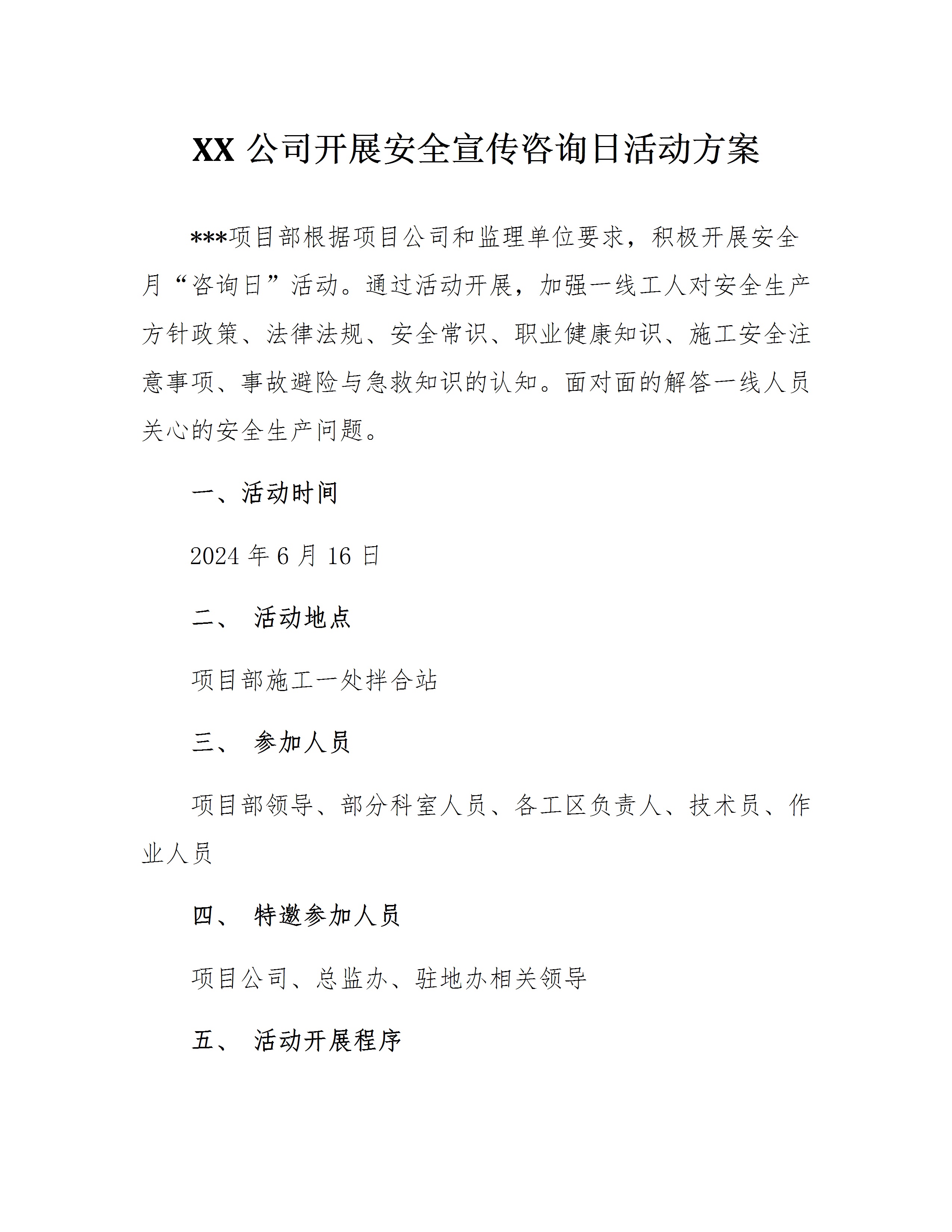 XX 公司开展安全宣传咨询日活动方案

***项目部根据项目公司和监理单位要求，积极开展安全月“咨询日”活动。通过活动开展，加强一线工人对安全生产方针政策、法律法规、安全常识、职业健康知识、施工安全注意事项、事故避险与急救知识的认知。面对面的解答一线人员关心的安全生产问题。

一、活动时间

2024 年 6 月 16 日

二、 活动地点

项目部施工一处拌合站

三、 参加人员

项目部领导、部分科室人员、各工区负责人、技术员、作业人员

四、 特邀参加人员

项目公司、总监办、驻地办相关领导

五、 活动开展程序